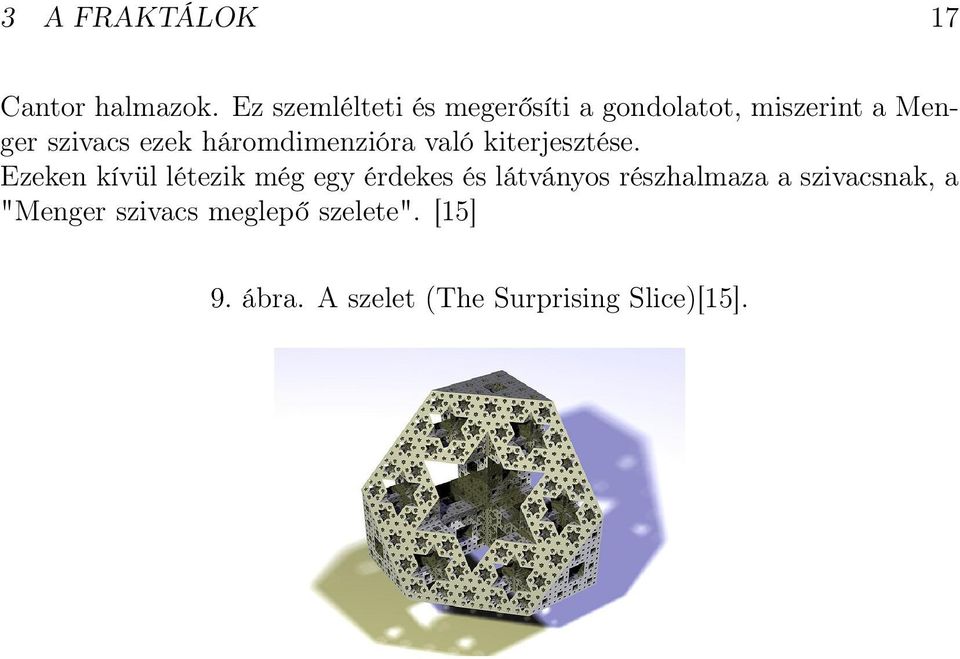 3 A FRAKTÁLOK 17

Cantor halmazok. Ez szemlélteti és megerősíti a gondolatot, miszerint a Menger szivacs ezek háromdimenzióra való kiterjesztése.
Ezeken kívül létezik még egy érdekes és látványos részhalmaza a szivacsnak, a "Menger szivacs meglepő szelete". [15]

9. ábra. A szelet (The Surprising Slice)[15].